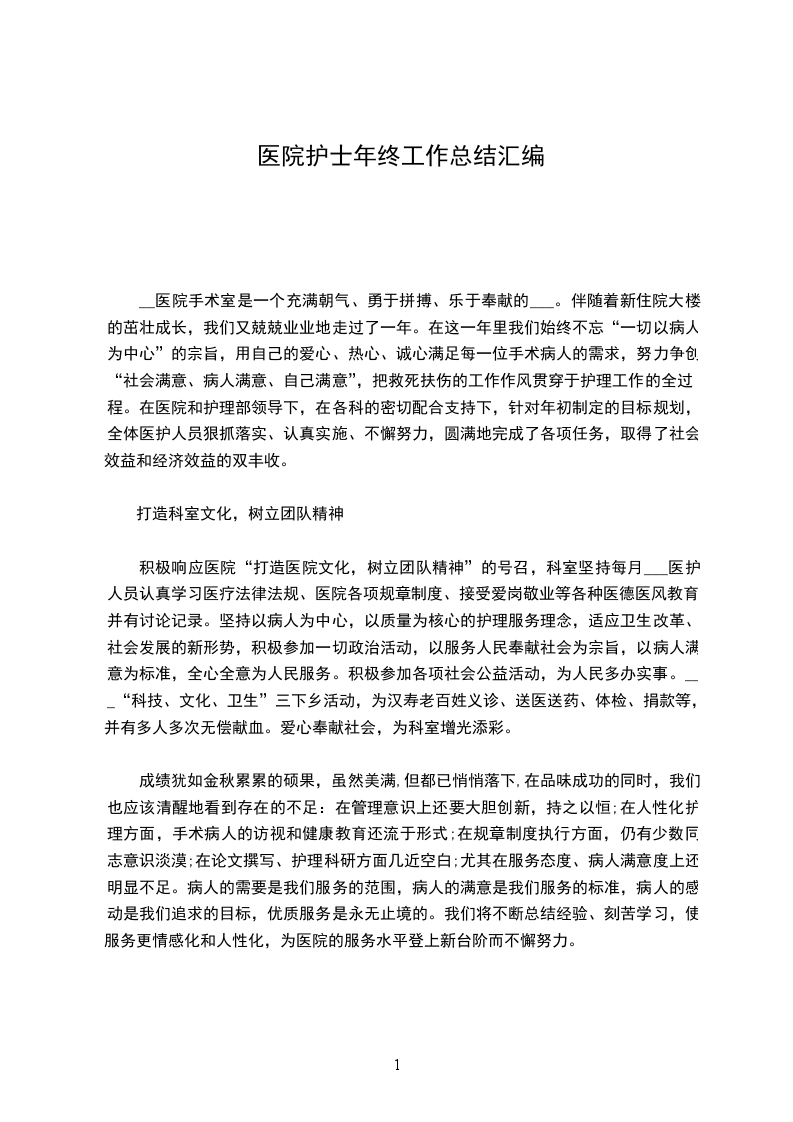 医院护士年终工作总结汇编

__医院手术室是一个充满朝气、勇于拼搏、乐于奉献的___。伴随着新住院大楼的茁壮成长，我们又兢兢业业地走过了一年。在这一年里我们始终不忘“一切以病人为中心”的宗旨，用自己的爱心、热心、诚心满足每一位手术病人的需求，努力争创“社会满意、病人满意、自己满意”，把救死扶伤的工作作风贯穿于护理工作的全过程。在医院和护理部领导下，在各科的密切配合支持下，针对年初制定的目标规划，全体医护人员狠抓落实、认真实施、不懈努力，圆满地完成了各项任务，取得了社会效益和经济效益的双丰收。

打造科室文化，树立团队精神

积极响应医院“打造医院文化，树立团队精神”的号召，科室坚持每月___医护人员认真学习医疗法律法规、医院各项规章制度、接受爱岗敬业等各种医德医风教育并有讨论记录。坚持以病人为中心，以质量为核心的护理服务理念，适应卫生改革、社会发展的新形势，积极参加一切政治活动，以服务人民奉献社会为宗旨，以病人满意为标准，全心全意为人民服务。积极参加各项社会公益活动，为人民多办实事。__“科技、文化、卫生”三下乡活动，为汉寿老百姓义诊、送医送药、体检、捐款等，并有多人多次无偿献血。爱心奉献社会，为科室增光添彩。

成绩犹如金秋累累的硕果，虽然美满，但都已悄悄落下，在品味成功的同时，我们也应该清醒地看到存在的不足：在管理意识上还要大胆创新，持之以恒；在人性化护理方面，手术病人的访视和健康教育还流于形式；在规章制度执行方面，仍有少数同志意识淡漠；在论文撰写、护理科研方面几近空白；尤其在服务态度、病人满意度上还明显不足。病人的需要是我们服务的范围，病人的满意是我们服务的标准，病人的感动是我们追求的目标，优质服务是永无止境的。我们将不断总结经验、刻苦学习，使服务更情感化和人性化，为医院的服务水平登上新台阶而不懈努力。

1